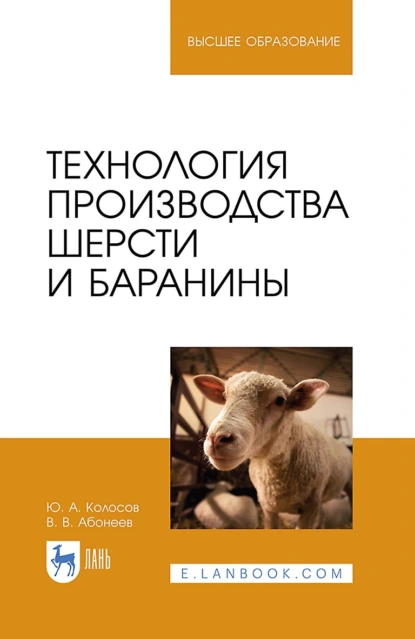 ВЫСШЕЕ ОБРАЗОВАНИЕ

ТЕХНОЛОГИЯ ПРОИЗВОДСТВА ШЕРСТИ И БАРАНИНЫ

Ю. А. Колосов
В. В. Абонеев

ЛАНЬ

E.LANBOOK.COM